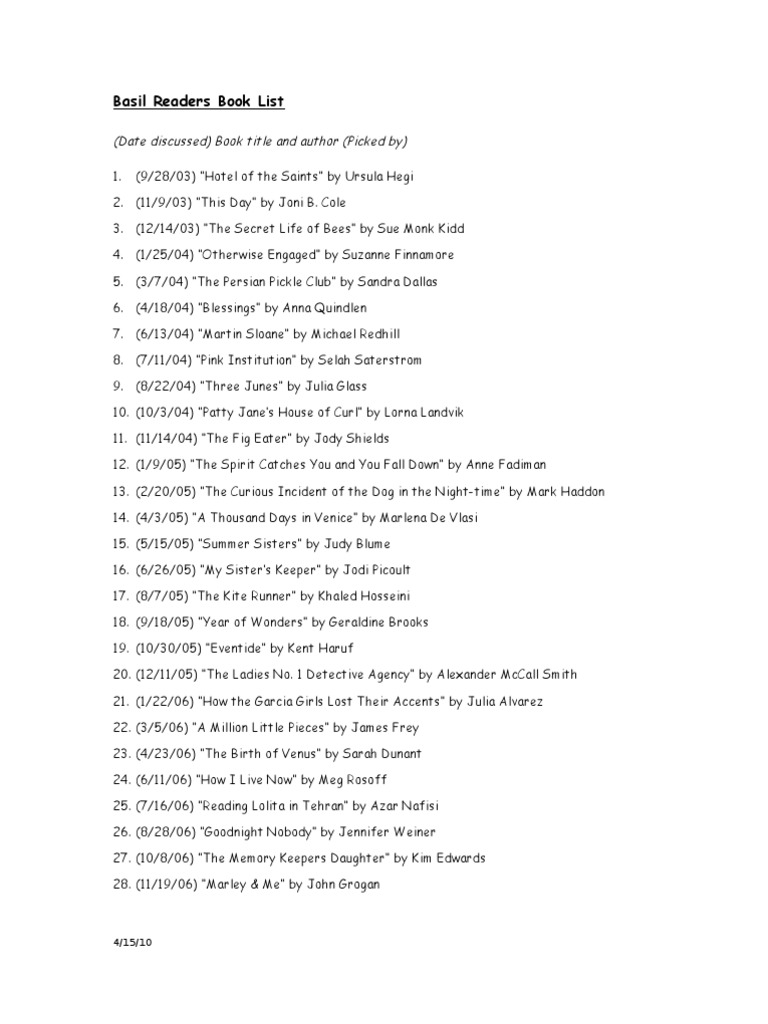 Basil Readers Book List

(Date discussed) Book title and author (Picked by)

1. (9/28/03) "Hotel of the Saints" by Ursula Hegi
2. (11/9/03) "This Day" by Joni B. Cole
3. (12/14/03) "The Secret Life of Bees" by Sue Monk Kidd
4. (1/25/04) "Otherwise Engaged" by Suzanne Finnamore
5. (3/7/04) "The Persian Pickle Club" by Sandra Dallas
6. (4/18/04) "Blessings" by Anna Quindlen
7. (6/13/04) "Martin Sloane" by Michael Redhill
8. (7/11/04) "Pink Institution" by Selah Saterstrom
9. (8/22/04) "Three Junes" by Julia Glass
10. (10/3/04) "Patty Jane's House of Curl" by Lorna Landvik
11. (11/14/04) "The Fig Eater" by Jody Shields
12. (1/9/05) "The Spirit Catches You and You Fall Down" by Anne Fadiman
13. (2/20/05) "The Curious Incident of the Dog in the Night-time" by Mark Haddon
14. (4/3/05) "A Thousand Days in Venice" by Marlena De Vlasi
15. (5/15/05) "Summer Sisters" by Judy Blume
16. (6/26/05) "My Sister's Keeper" by Jodi Picoult
17. (8/7/05) "The Kite Runner" by Khaled Hosseini
18. (9/18/05) "Year of Wonders" by Geraldine Brooks
19. (10/30/05) "Eventide" by Kent Haruf
20. (12/11/05) "The Ladies No. 1 Detective Agency" by Alexander McCall Smith
21. (1/22/06) "How the Garcia Girls Lost Their Accents" by Julia Alvarez
22. (3/5/06) "A Million Little Pieces" by James Frey
23. (4/23/06) "The Birth of Venus" by Sarah Dunant
24. (6/11/06) "How I Live Now" by Meg Rosoff
25. (7/16/06) "Reading Lolita in Tehran" by Azar Nafisi
26. (8/28/06) "Goodnight Nobody" by Jennifer Weiner
27. (10/8/06) "The Memory Keepers Daughter" by Kim Edwards
28. (11/19/06) "Marley & Me" by John Grogan

4/15/10